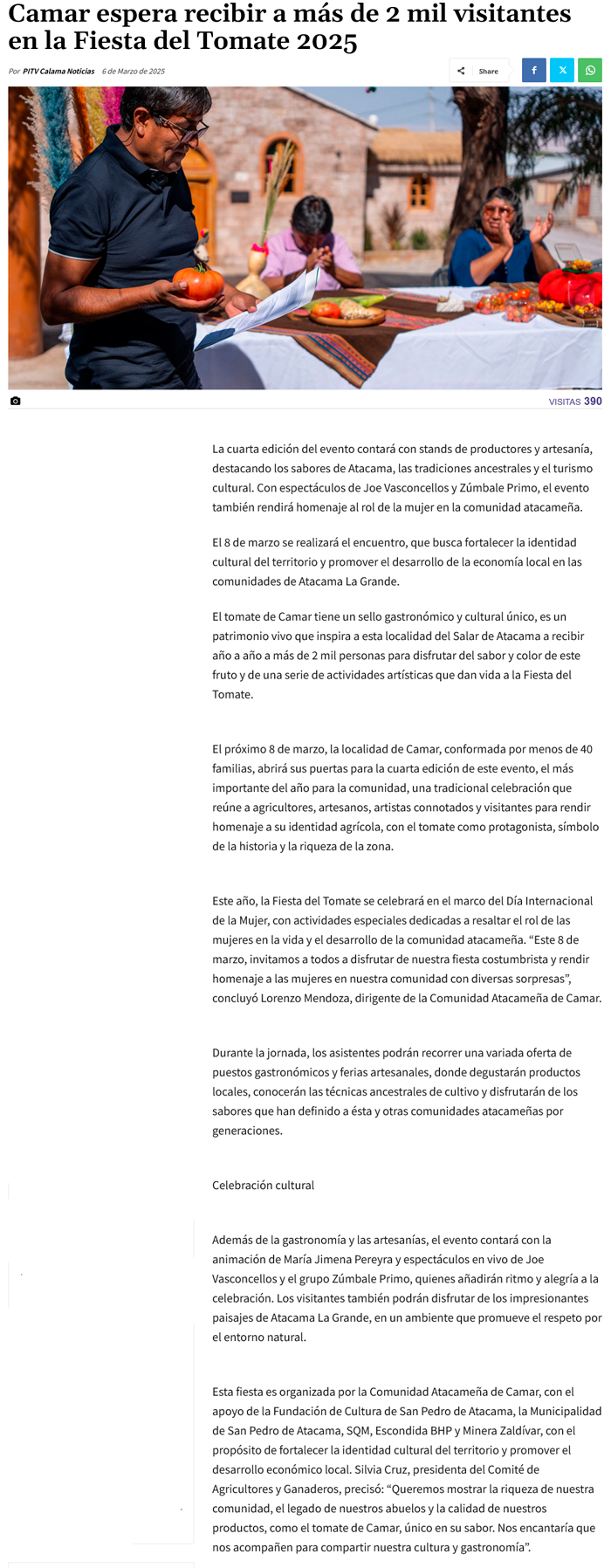 Camar espera recibir a más de 2 mil visitantes en la Fiesta del Tomate 2025

Por PITV Calama Noticias 6 de Marzo de 2025

Share

VISITAS 390

La cuarta edición del evento contará con stands de productores y artesanía, destacando los sabores de Atacama, las tradiciones ancestrales y el turismo cultural. Con espectáculos de Joe Vasconcellos y Zúmbale Primo, el evento también rendirá homenaje al rol de la mujer en la comunidad atacameña.

El 8 de marzo se realizará el encuentro, que busca fortalecer la identidad cultural del territorio y promover el desarrollo de la economía local en las comunidades de Atacama La Grande.

El tomate de Camar tiene un sello gastronómico y cultural único, es un patrimonio vivo que inspira a esta localidad del Salar de Atacama a recibir año a año a más de 2 mil personas para disfrutar del sabor y color de este fruto y de una serie de actividades artísticas que dan vida a la Fiesta del Tomate.

El próximo 8 de marzo, la localidad de Camar, conformada por menos de 40 familias, abrirá sus puertas para la cuarta edición de este evento, el más importante del año para la comunidad, una tradicional celebración que reúne a agricultores, artesanos, artistas connotados y visitantes para rendir homenaje a su identidad agrícola, con el tomate como protagonista, símbolo de la historia y la riqueza de la zona.

Este año, la Fiesta del Tomate se celebrará en el marco del Día Internacional de la Mujer, con actividades especiales dedicadas a resaltar el rol de las mujeres en la vida y el desarrollo de la comunidad atacameña. “Este 8 de marzo, invitamos a todos a disfrutar de nuestra fiesta costumbrista y rendir homenaje a las mujeres en nuestra comunidad con diversas sorpresas”, concluyó Lorenzo Mendoza, dirigente de la Comunidad Atacameña de Camar.

Durante la jornada, los asistentes podrán recorrer una variada oferta de puestos gastronómicos y ferias artesanales, donde degustarán productos locales, conocerán las técnicas ancestrales de cultivo y disfrutarán de los sabores que han definido a ésta y otras comunidades atacameñas por generaciones.

Celebración cultural

Además de la gastronomía y las artesanías, el evento contará con la animación de María Jimena Pereyra y espectáculos en vivo de Joe Vasconcellos y el grupo Zúmbale Primo, quienes añadirán ritmo y alegría a la celebración. Los visitantes también podrán disfrutar de los impresionantes paisajes de Atacama La Grande, en un ambiente que promueve el respeto por el entorno natural.

Esta fiesta es organizada por la Comunidad Atacameña de Camar, con el apoyo de la Fundación de Cultura de San Pedro de Atacama, la Municipalidad de San Pedro de Atacama, SQM, Escondida BHP y Minera Zaldívar, con el propósito de fortalecer la identidad cultural del territorio y promover el desarrollo económico local. Silvia Cruz, presidenta del Comité de Agricultores y Ganaderos, precisó: “Queremos mostrar la riqueza de nuestra comunidad, el legado de nuestros abuelos y la calidad de nuestros productos, como el tomate de Camar, único en su sabor. Nos encantaría que nos acompañen para compartir nuestra cultura y gastronomía”.